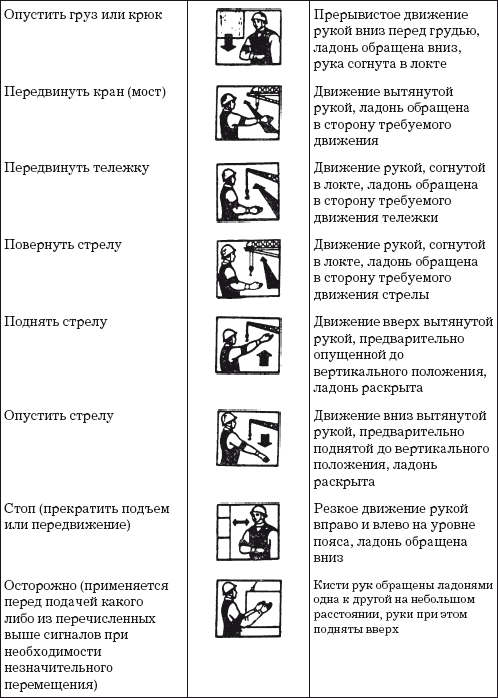 | | | |
|---|---|---|
| Опустить груз или крюк | | Прерывистое движение рукой вниз перед грудью, ладонь обращена вниз, рука согнута в локте |
| Передвинуть кран (мост) | | Движение вытянутой рукой, ладонь обращена в сторону требуемого движения |
| Передвинуть тележку | | Движение рукой, согнутой в локте, ладонь обращена в сторону требуемого движения тележки |
| Повернуть стрелу | | Движение рукой, согнутой в локте, ладонь обращена в сторону требуемого движения стрелы |
| Поднять стрелу | | Движение вверх вытянутой рукой, предварительно опущенной до вертикального положения, ладонь раскрыта |
| Опустить стрелу | | Движение вниз вытянутой рукой, предварительно поднятой до вертикального положения, ладонь раскрыта |
| Стоп (прекратить подъем или передвижение) | | Резкое движение рукой вправо и влево на уровне пояса, ладонь обращена вниз |
| Осторожно (применяется перед подачей какого либо из перечисленных выше сигналов при необходимости незначительного перемещения) | | Кисти рук обращены ладонями одна к другой на небольшом расстоянии, руки при этом подняты вверх |